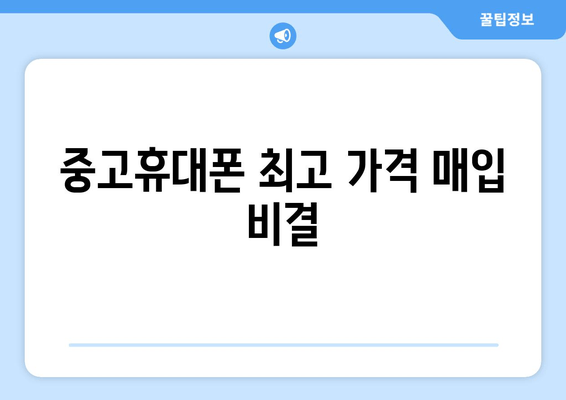 꿀팁정보

중고휴대폰 최고 가격 매입 비결